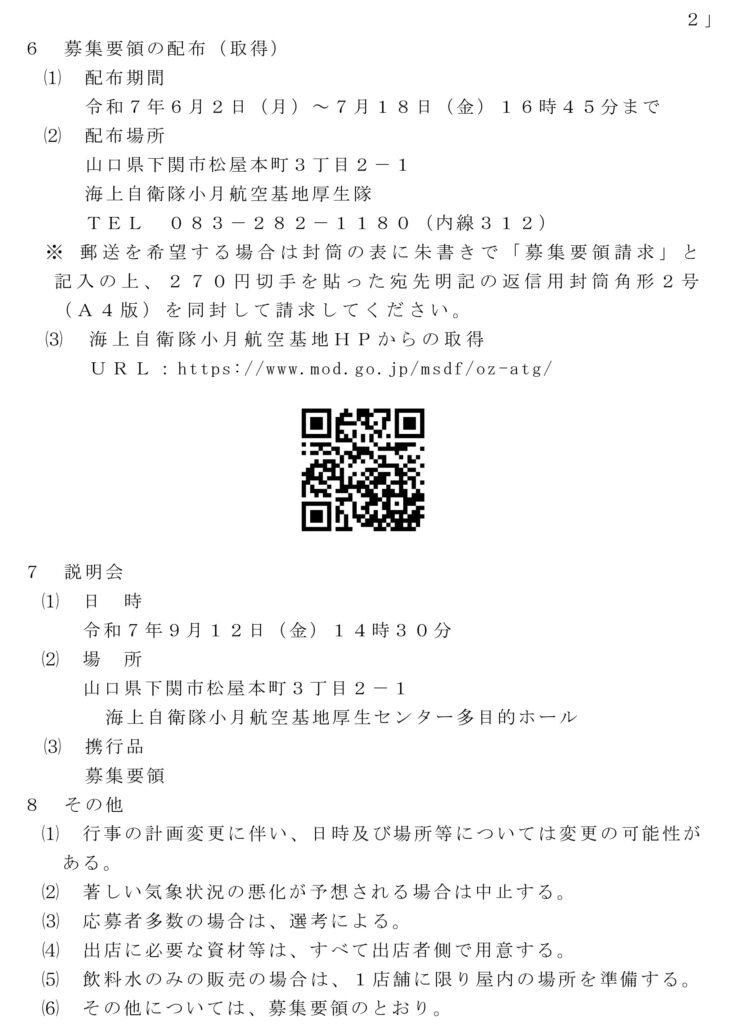 ２」

６　募集要領の配布（取得）

⑴　配布期間

令和７年６月２日（月）～７月１８日（金）１６時４５分まで

⑵　配布場所

山口県下関市松屋本町３丁目２－１

海上自衛隊小月航空基地厚生隊

ＴＥＬ　０８３－２８２－１１８０（内線３１２）

※　郵送を希望する場合は封筒の表に朱書きで「募集要領請求」と記入の上、２７０円切手を貼った宛先明記の返信用封筒角形２号（Ａ４版）を同封して請求してください。

⑶　海上自衛隊小月航空基地ＨＰからの取得

ＵＲＬ：https://www.mod.go.jp/msdf/oz-atg/

７　説明会

⑴　日　時

令和７年９月１２日（金）１４時３０分

⑵　場　所

山口県下関市松屋本町３丁目２－１

海上自衛隊小月航空基地厚生センター多目的ホール

⑶　携行品

募集要領

８　その他

⑴　行事の計画変更に伴い、日時及び場所等については変更の可能性がある。

⑵　著しい気象状況の悪化が予想される場合は中止する。

⑶　応募者多数の場合は、選考による。

⑷　出店に必要な資材等は、すべて出店者側で用意する。

⑸　飲料水のみの販売の場合は、１店舗に限り屋内の場所を準備する。

⑹　その他については、募集要領のとおり。